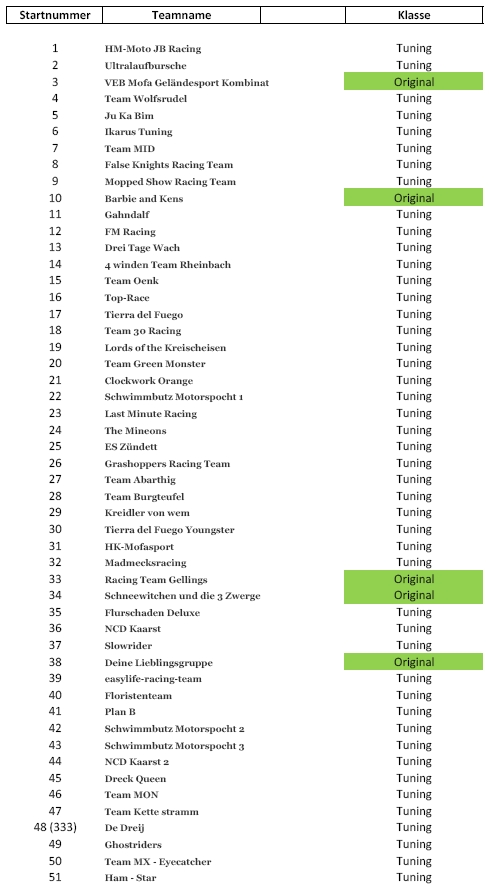 | Startnummer | Teamname | Klasse |
|---|---|---|
| 1 | HM-Moto JB Racing | Tuning |
| 2 | Ultralaufbursche | Tuning |
| 3 | VEB Mofa Geländesport Kombinat | Original |
| 4 | Team Wolfsrudel | Tuning |
| 5 | Ju Ka Bim | Tuning |
| 6 | Ikarus Tuning | Tuning |
| 7 | Team MID | Tuning |
| 8 | False Knights Racing Team | Tuning |
| 9 | Mopped Show Racing Team | Tuning |
| 10 | Barbie and Kens | Original |
| 11 | Gahndalf | Tuning |
| 12 | FM Racing | Tuning |
| 13 | Drei Tage Wach | Tuning |
| 14 | 4 winden Team Rheinbach | Tuning |
| 15 | Team Oenk | Tuning |
| 16 | Top-Race | Tuning |
| 17 | Tierra del Fuego | Tuning |
| 18 | Team 30 Racing | Tuning |
| 19 | Lords of the Kreischeisen | Tuning |
| 20 | Team Green Monster | Tuning |
| 21 | Clockwork Orange | Tuning |
| 22 | Schwimmbutz Motorspocht 1 | Tuning |
| 23 | Last Minute Racing | Tuning |
| 24 | The Mineons | Tuning |
| 25 | ES Zündett | Tuning |
| 26 | Grashoppers Racing Team | Tuning |
| 27 | Team Abarthig | Tuning |
| 28 | Team Burgteufel | Tuning |
| 29 | Kreidler von wem | Tuning |
| 30 | Tierra del Fuego Youngster | Tuning |
| 31 | HK-Mofasport | Tuning |
| 32 | Madmecksracing | Tuning |
| 33 | Racing Team Gellings | Original |
| 34 | Schneewitchen und die 3 Zwerge | Original |
| 35 | Flurschaden Deluxe | Tuning |
| 36 | NCD Kaarst | Tuning |
| 37 | Slowrider | Tuning |
| 38 | Deine Lieblingsgruppe | Original |
| 39 | easylife-racing-team | Tuning |
| 40 | Floristenteam | Tuning |
| 41 | Plan B | Tuning |
| 42 | Schwimmbutz Motorspocht 2 | Tuning |
| 43 | Schwimmbutz Motorspocht 3 | Tuning |
| 44 | NCD Kaarst 2 | Tuning |
| 45 | Dreck Queen | Tuning |
| 46 | Team MON | Tuning |
| 47 | Team Kette stramm | Tuning |
| 48 (333) | De Dreij | Tuning |
| 49 | Ghostriders | Tuning |
| 50 | Team MX - Eyecatcher | Tuning |
| 51 | Ham - Star | Tuning |